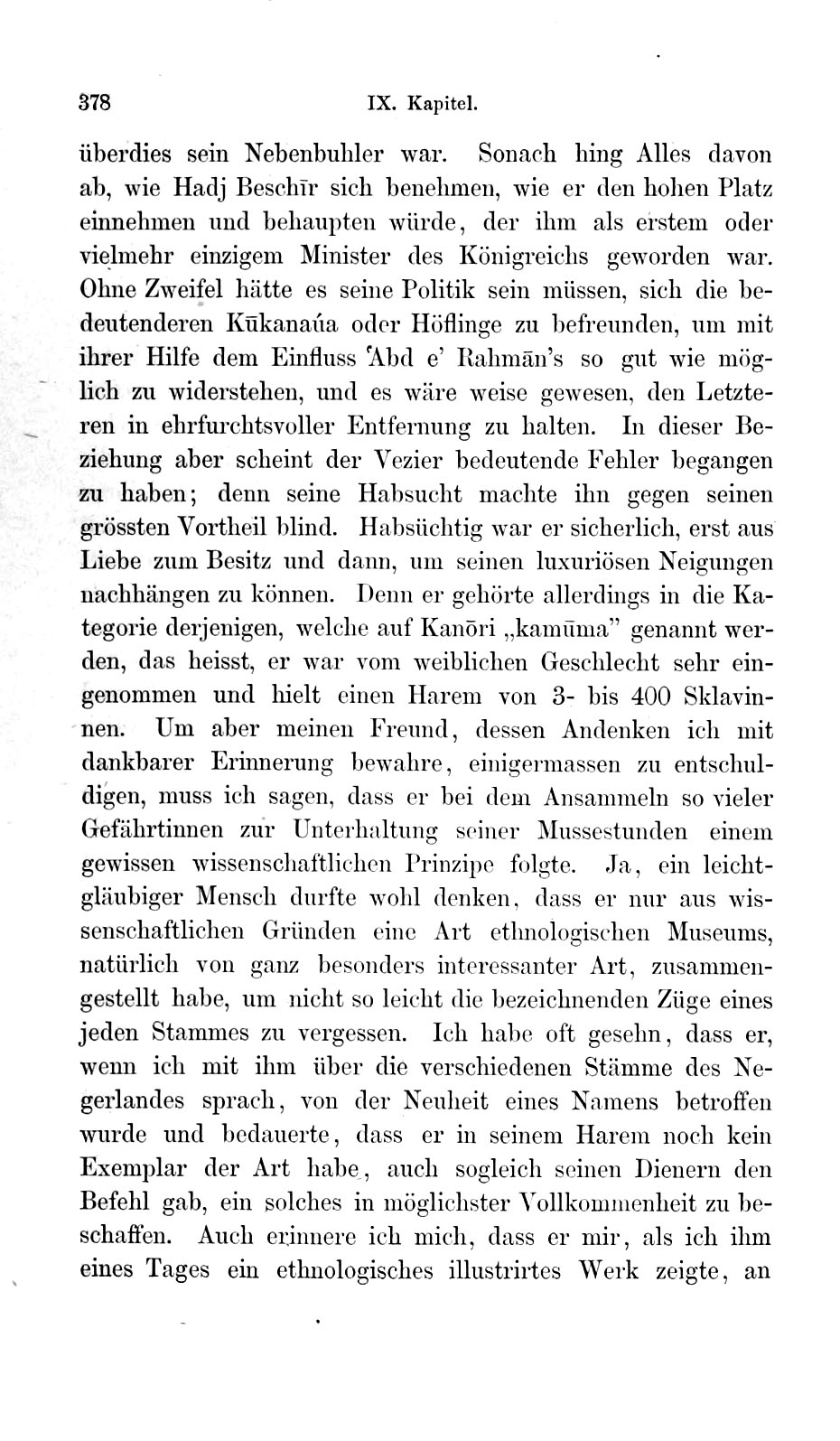 378 IX. Kapitel.

überdies sein Nebenbuhler war. Sonach hing Alles davon ab, wie Hadj Beschīr sich benehmen, wie er den hohen Platz einnehmen und behaupten würde, der ihm als erstem oder vielmehr einzigem Minister des Königreichs geworden war. Ohne Zweifel hätte es seine Politik sein müssen, sich die bedeutenderen Kūkanaúa oder Höflinge zu befreunden, um mit ihrer Hilfe dem Einfluss 'Abd e' Rahmān's so gut wie möglich zu widerstehen, und es wäre weise gewesen, den Letzteren in ehrfurchtsvoller Entfernung zu halten. In dieser Beziehung aber scheint der Vezier bedeutende Fehler begangen zu haben; denn seine Habsucht machte ihn gegen seinen grössten Vortheil blind. Habsüchtig war er sicherlich, erst aus Liebe zum Besitz und dann, um seinen luxuriösen Neigungen nachhängen zu können. Denn er gehörte allerdings in die Kategorie derjenigen, welche auf Kanōri „kamūma" genannt werden, das heisst, er war vom weiblichen Geschlecht sehr eingenommen und hielt einen Harem von 3- bis 400 Sklavinnen. Um aber meinen Freund, dessen Andenken ich mit dankbarer Erinnerung bewahre, einigermassen zu entschuldigen, muss ich sagen, dass er bei dem Ansammeln so vieler Gefährtinnen zur Unterhaltung seiner Mussestunden einem gewissen wissenschaftlichen Prinzipe folgte. Ja, ein leichtgläubiger Mensch durfte wohl denken, dass er nur aus wissenschaftlichen Gründen eine Art ethnologischen Museums, natürlich von ganz besonders interessanter Art, zusammengestellt habe, um nicht so leicht die bezeichnenden Züge eines jeden Stammes zu vergessen. Ich habe oft gesehn, dass er, wenn ich mit ihm über die verschiedenen Stämme des Negerlandes sprach, von der Neuheit eines Namens betroffen wurde und bedauerte, dass er in seinem Harem noch kein Exemplar der Art habe, auch sogleich seinen Dienern den Befehl gab, ein solches in möglichster Vollkommenheit zu beschaffen. Auch erinnere ich mich, dass er mir, als ich ihm eines Tages ein ethnologisches illustrirtes Werk zeigte, an